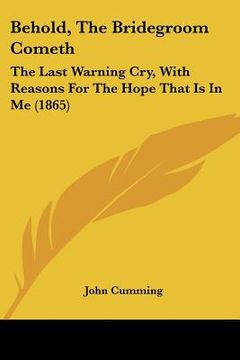 Behold, The Bridegroom Cometh

The Last Warning Cry, With Reasons For The Hope That Is In Me (1865)

John Cumming